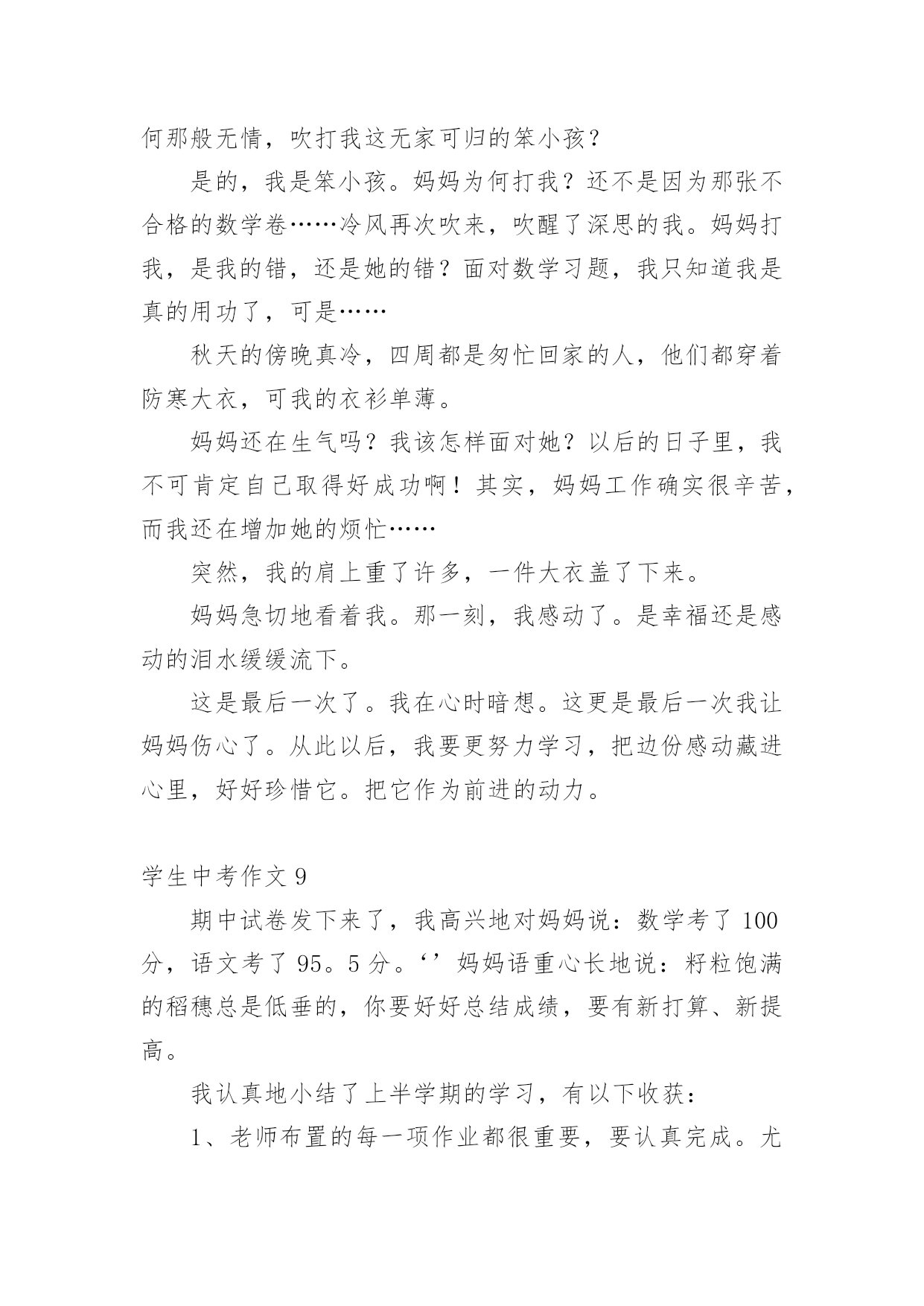 何那般无情，吹打我这无家可归的笨小孩？

是的，我是笨小孩。妈妈为何打我？还不是因为那张不合格的数学卷……冷风再次吹来，吹醒了深思的我。妈妈打我，是我的错，还是她的错？面对数学习题，我只知道我是真的用功了，可是……

秋天的傍晚真冷，四周都是匆忙回家的人，他们都穿着防寒大衣，可我的衣衫单薄。

妈妈还在生气吗？我该怎样面对她？以后的日子里，我不可肯定自己取得好成功啊！其实，妈妈工作确实很辛苦，而我还在增加她的烦忙……

突然，我的肩上重了许多，一件大衣盖了下来。

妈妈急切地看着我。那一刻，我感动了。是幸福还是感动的泪水缓缓流下。

这是最后一次了。我在心时暗想。这更是最后一次我让妈妈伤心了。从此以后，我要更努力学习，把边份感动藏进心里，好好珍惜它。把它作为前进的动力。

学生中考作文 9

期中试卷发下来了，我高兴地对妈妈说：数学考了 100 分，语文考了 95。5 分。‘’妈妈语重心长地说：籽粒饱满的稻穗总是低垂的，你要好好总结成绩，要有新打算、新提高。

我认真地小结了上半学期的学习，有以下收获：

1、老师布置的每一项作业都很重要，要认真完成。尤